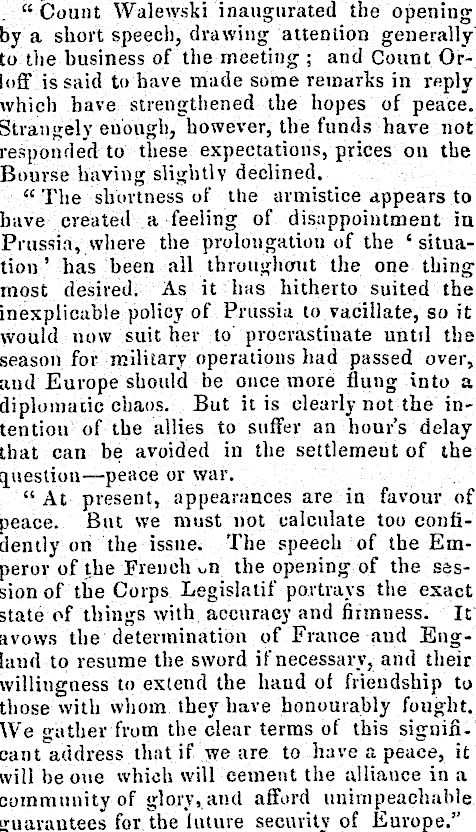 "Count Walewski inaugurated the opening by a short speech, drawing attention generally to the business of the meeting; and Count Orloff is said to have made some remarks in reply which have strengthened the hopes of peace. Strangely enough, however, the funds have not responded to these expectations, prices on the Bourse having slightly declined.

"The shortness of the armistice appears to have created a feeling of disappointment in Prussia, where the prolongation of the 'situation' has been all throughout the one thing most desired. As it has hitherto suited the inexplicable policy of Prussia to vacillate, so it would now suit her to procrastinate until the season for military operations had passed over, and Europe should be once more flung into a diplomatic chaos. But it is clearly not the intention of the allies to suffer an hour's delay that can be avoided in the settlement of the question—peace or war.

"At present, appearances are in favour of peace. But we must not calculate too confidently on the issue. The speech of the Emperor of the French on the opening of the session of the Corps Legislatif portrays the exact state of things with accuracy and firmness. It avows the determination of France and England to resume the sword if necessary, and their willingness to extend the hand of friendship to those with whom they have honourably fought. We gather from the clear terms of this significant address that if we are to have a peace, it will be one which will cement the alliance in a community of glory, and afford unimpeachable guarantees for the future security of Europe."